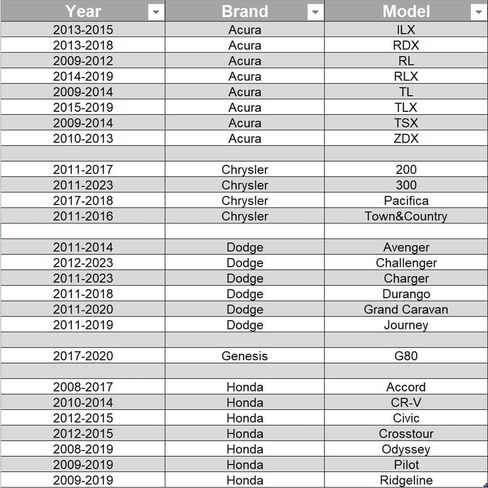 | Year | Brand | Model |
|---|---|---|
| 2013-2015 | Acura | ILX |
| 2013-2018 | Acura | RDX |
| 2009-2012 | Acura | RL |
| 2014-2019 | Acura | RLX |
| 2009-2014 | Acura | TL |
| 2015-2019 | Acura | TLX |
| 2009-2014 | Acura | TSX |
| 2010-2013 | Acura | ZDX |
| | | |
| 2011-2017 | Chrysler | 200 |
| 2011-2023 | Chrysler | 300 |
| 2017-2018 | Chrysler | Pacifica |
| 2011-2016 | Chrysler | Town&Country |
| | | |
| 2011-2014 | Dodge | Avenger |
| 2012-2023 | Dodge | Challenger |
| 2011-2023 | Dodge | Charger |
| 2011-2018 | Dodge | Durango |
| 2011-2020 | Dodge | Grand Caravan |
| 2011-2019 | Dodge | Journey |
| | | |
| 2017-2020 | Genesis | G80 |
| | | |
| 2008-2017 | Honda | Accord |
| 2010-2014 | Honda | CR-V |
| 2012-2015 | Honda | Civic |
| 2012-2015 | Honda | Crosstour |
| 2008-2019 | Honda | Odyssey |
| 2009-2019 | Honda | Pilot |
| 2009-2019 | Honda | Ridgeline |